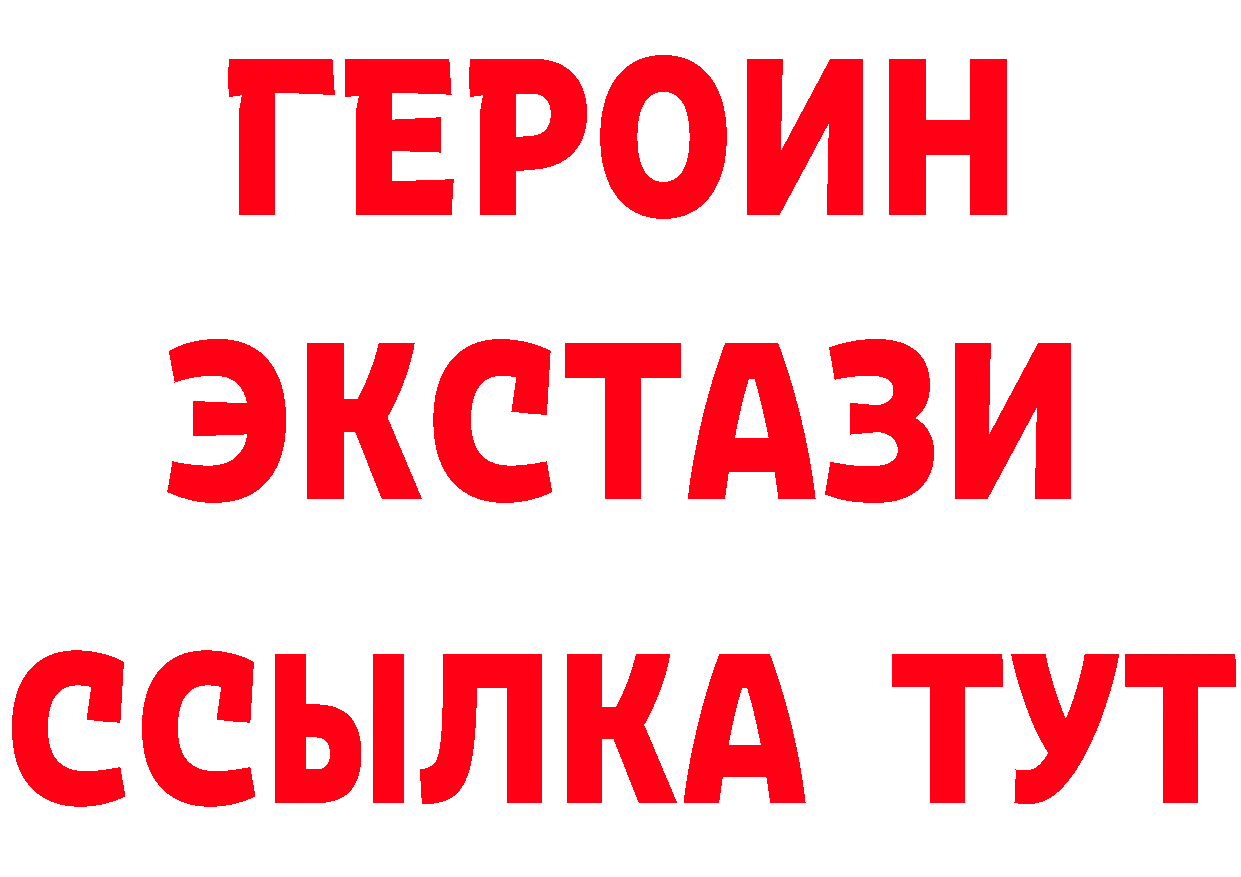 ГЕРОИН ЭКСТАЗИ ССЫЛКА ТУТ